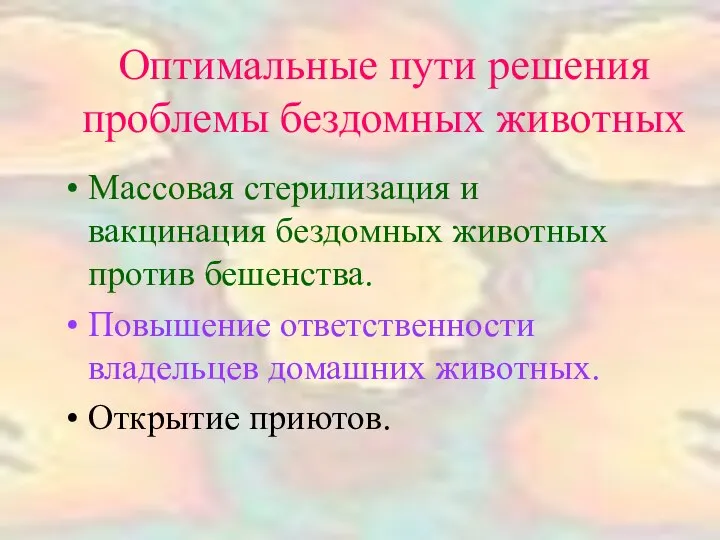 Оптимальные пути решения проблемы бездомных животных

• Массовая стерилизация и вакцинация бездомных животных против бешенства.
• Повышение ответственности владельцев домашних животных.
• Открытие приютов.